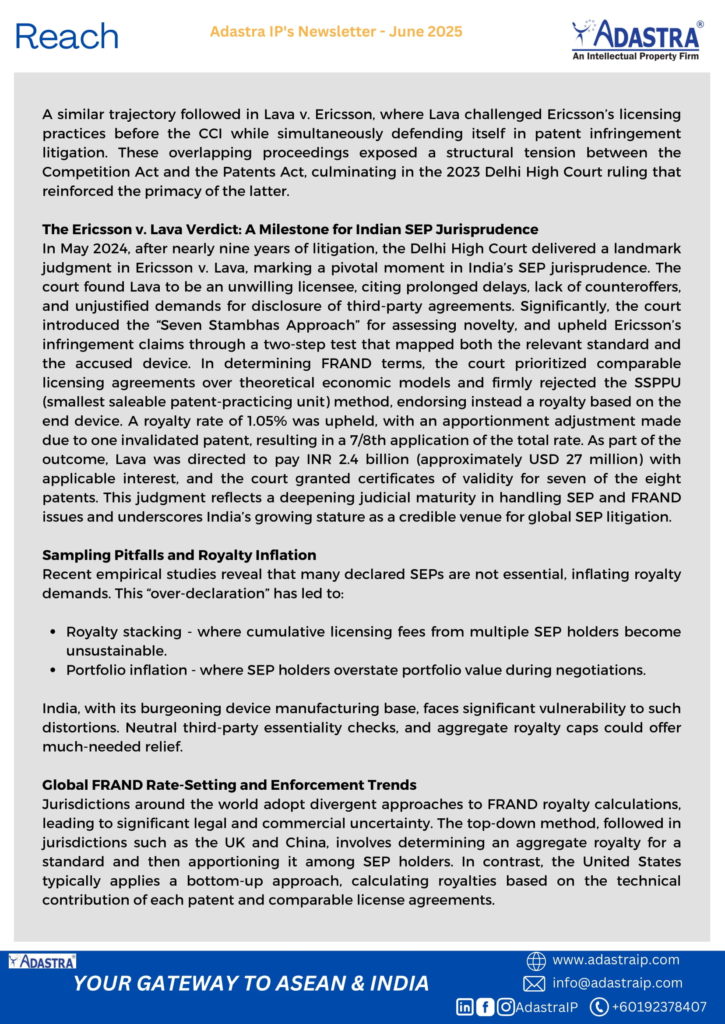 Reach

Adastra IP's Newsletter - June 2025

ADASTRA®
An Intellectual Property Firm

A similar trajectory followed in Lava v. Ericsson, where Lava challenged Ericsson's licensing practices before the CCI while simultaneously defending itself in patent infringement litigation. These overlapping proceedings exposed a structural tension between the Competition Act and the Patents Act, culminating in the 2023 Delhi High Court ruling that reinforced the primacy of the latter.

The Ericsson v. Lava Verdict: A Milestone for Indian SEP Jurisprudence
In May 2024, after nearly nine years of litigation, the Delhi High Court delivered a landmark judgment in Ericsson v. Lava, marking a pivotal moment in India's SEP jurisprudence. The court found Lava to be an unwilling licensee, citing prolonged delays, lack of counteroffers, and unjustified demands for disclosure of third-party agreements. Significantly, the court introduced the "Seven Stambhas Approach" for assessing novelty, and upheld Ericsson's infringement claims through a two-step test that mapped both the relevant standard and the accused device. In determining FRAND terms, the court prioritized comparable licensing agreements over theoretical economic models and firmly rejected the SSPPU (smallest saleable patent-practicing unit) method, endorsing instead a royalty based on the end device. A royalty rate of 1.05% was upheld, with an apportionment adjustment made due to one invalidated patent, resulting in a 7/8th application of the total rate. As part of the outcome, Lava was directed to pay INR 2.4 billion (approximately USD 27 million) with applicable interest, and the court granted certificates of validity for seven of the eight patents. This judgment reflects a deepening judicial maturity in handling SEP and FRAND issues and underscores India's growing stature as a credible venue for global SEP litigation.

Sampling Pitfalls and Royalty Inflation
Recent empirical studies reveal that many declared SEPs are not essential, inflating royalty demands. This "over-declaration" has led to:

• Royalty stacking - where cumulative licensing fees from multiple SEP holders become unsustainable.
• Portfolio inflation - where SEP holders overstate portfolio value during negotiations.

India, with its burgeoning device manufacturing base, faces significant vulnerability to such distortions. Neutral third-party essentiality checks, and aggregate royalty caps could offer much-needed relief.

Global FRAND Rate-Setting and Enforcement Trends
Jurisdictions around the world adopt divergent approaches to FRAND royalty calculations, leading to significant legal and commercial uncertainty. The top-down method, followed in jurisdictions such as the UK and China, involves determining an aggregate royalty for a standard and then apportioning it among SEP holders. In contrast, the United States typically applies a bottom-up approach, calculating royalties based on the technical contribution of each patent and comparable license agreements.

ADASTRA
YOUR GATEWAY TO ASEAN & INDIA
www.adastraip.com
info@adastraip.com
AdastraIP +60192378407